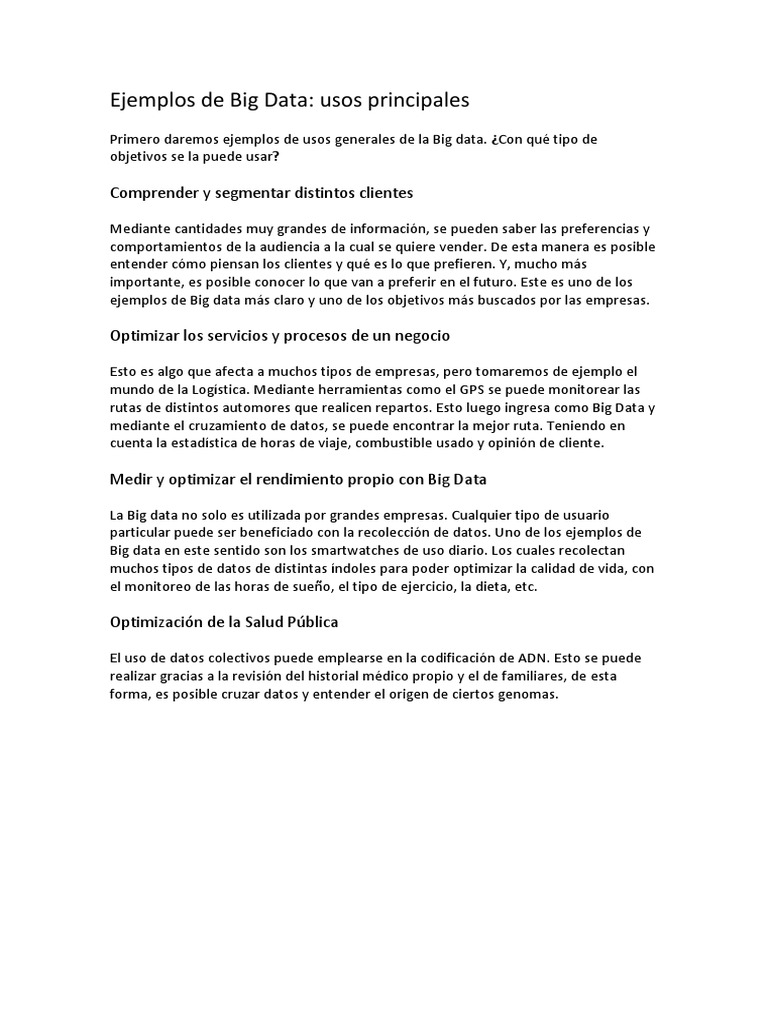 Ejemplos de Big Data: usos principales

Primero daremos ejemplos de usos generales de la Big data. ¿Con qué tipo de objetivos se la puede usar?

Comprender y segmentar distintos clientes

Mediante cantidades muy grandes de información, se pueden saber las preferencias y comportamientos de la audiencia a la cual se quiere vender. De esta manera es posible entender cómo piensan los clientes y qué es lo que prefieren. Y, mucho más importante, es posible conocer lo que van a preferir en el futuro. Este es uno de los ejemplos de Big data más claro y uno de los objetivos más buscados por las empresas.

Optimizar los servicios y procesos de un negocio

Esto es algo que afecta a muchos tipos de empresas, pero tomaremos de ejemplo el mundo de la Logística. Mediante herramientas como el GPS se puede monitorear las rutas de distintos automores que realicen repartos. Esto luego ingresa como Big Data y mediante el cruzamiento de datos, se puede encontrar la mejor ruta. Teniendo en cuenta la estadística de horas de viaje, combustible usado y opinión de cliente.

Medir y optimizar el rendimiento propio con Big Data

La Big data no solo es utilizada por grandes empresas. Cualquier tipo de usuario particular puede ser beneficiado con la recolección de datos. Uno de los ejemplos de Big data en este sentido son los smartwatches de uso diario. Los cuales recolectan muchos tipos de datos de distintas índoles para poder optimizar la calidad de vida, con el monitoreo de las horas de sueño, el tipo de ejercicio, la dieta, etc.

Optimización de la Salud Pública

El uso de datos colectivos puede emplearse en la codificación de ADN. Esto se puede realizar gracias a la revisión del historial médico propio y el de familiares, de esta forma, es posible cruzar datos y entender el origen de ciertos genomas.